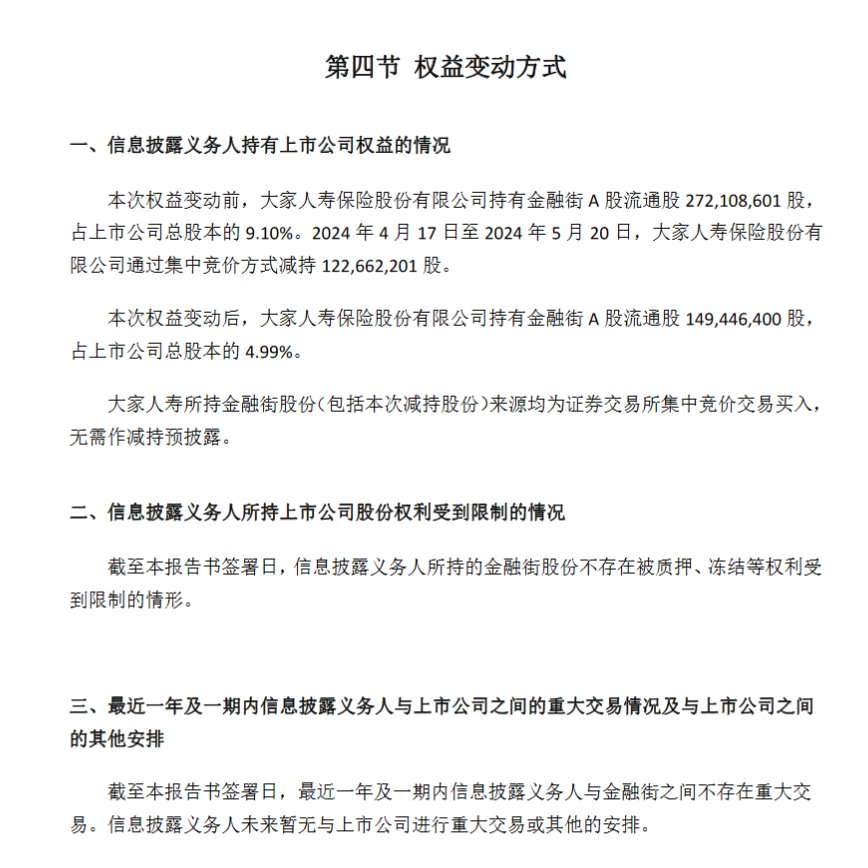 第四节 权益变动方式

一、信息披露义务人持有上市公司权益的情况

本次权益变动前，大家人寿保险股份有限公司持有金融街 A 股流通股 272,108,601 股，占上市公司总股本的 9.10%。2024 年 4 月 17 日至 2024 年 5 月 20 日，大家人寿保险股份有限公司通过集中竞价方式减持 122,662,201 股。

本次权益变动后，大家人寿保险股份有限公司持有金融街 A 股流通股 149,446,400 股，占上市公司总股本的 4.99%。

大家人寿所持金融街股份（包括本次减持股份）来源均为证券交易所集中竞价交易买入，无需作减持预披露。

二、信息披露义务人所持上市公司股份权利受到限制的情况

截至本报告书签署日，信息披露义务人所持的金融街股份不存在被质押、冻结等权利受到限制的情形。

三、最近一年及一期内信息披露义务人与上市公司之间的重大交易情况及与上市公司之间的其他安排

截至本报告书签署日，最近一年及一期内信息披露义务人与金融街之间不存在重大交易。信息披露义务人未来暂无与上市公司进行重大交易或其他的安排。